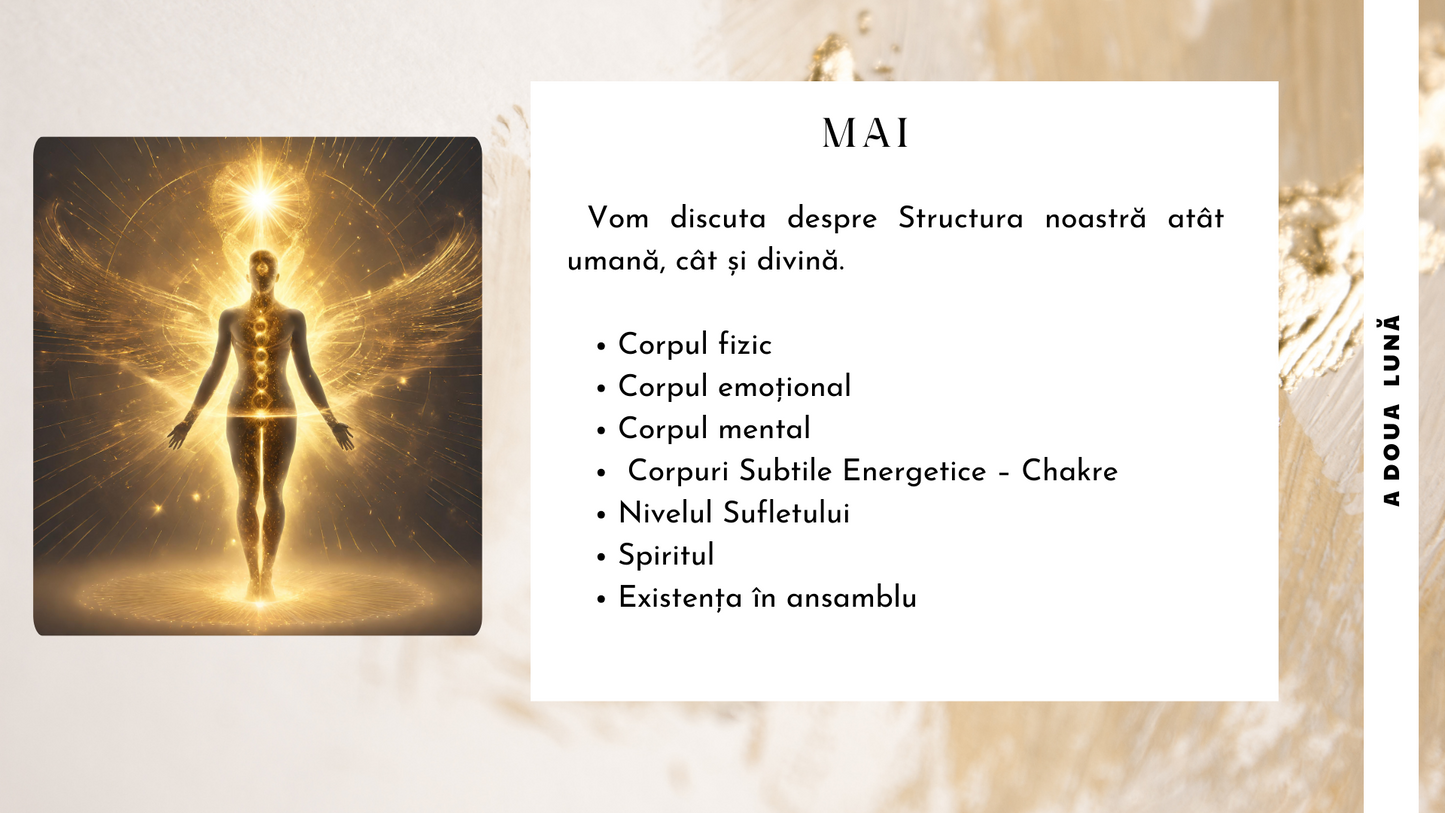 MAI

Vom discuta despre Structura noastră atât umană, cât și divină.

• Corpul fizic
• Corpul emoțional
• Corpul mental
• Corpuri Subtile Energetice – Chakre
• Nivelul Sufletului
• Spiritul
• Existența în ansamblu

A DOUA LUNĂ